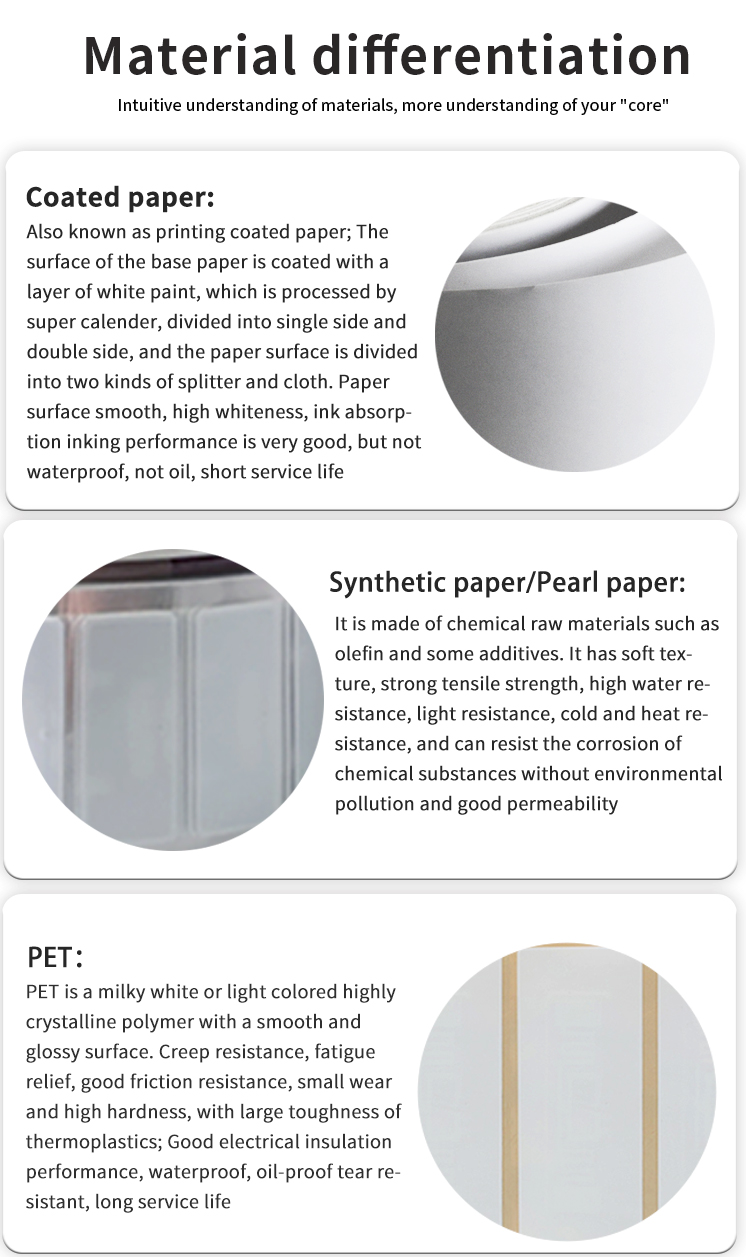 Material differentiation

Intuitive understanding of materials, more understanding of your "core"

Coated paper:

Also known as printing coated paper; The surface of the base paper is coated with a layer of white paint, which is processed by super calender, divided into single side and double side, and the paper surface is divided into two kinds of splitter and cloth. Paper surface smooth, high whiteness, ink absorption inking performance is very good, but not waterproof, not oil, short service life

Synthetic paper/Pearl paper:

It is made of chemical raw materials such as olefin and some additives. It has soft texture, strong tensile strength, high water resistance, light resistance, cold and heat resistance, and can resist the corrosion of chemical substances without environmental pollution and good permeability

PET:

PET is a milky white or light colored highly crystalline polymer with a smooth and glossy surface. Creep resistance, fatigue relief, good friction resistance, small wear and high hardness, with large toughness of thermoplastics; Good electrical insulation performance, waterproof, oil-proof tear resistant, long service life